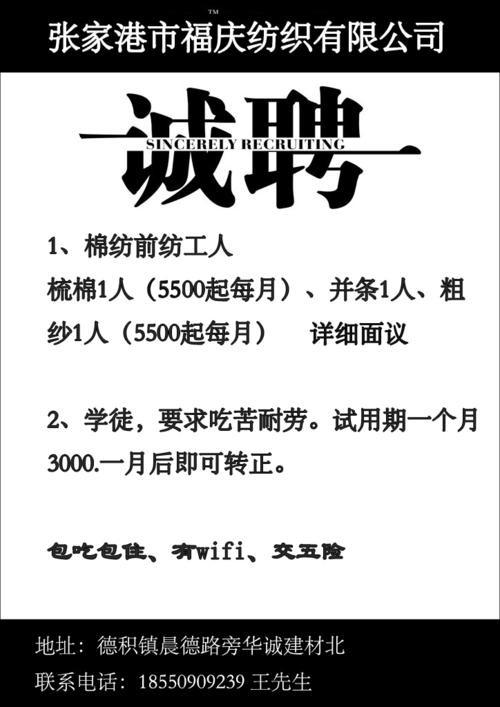 ™
张家港市福庆纺织有限公司

诚聘
SINCERELY RECRUITING

1、棉纺前纺工人
梳棉1人（5500起每月）、并条1人、粗纱1人（5500起每月） 详细面议

2、学徒，要求吃苦耐劳。试用期一个月3000.一月后即可转正。

包吃包住、有wifi、交五险

地址：德积镇晨德路旁华诚建材北
联系电话：18550909239 王先生